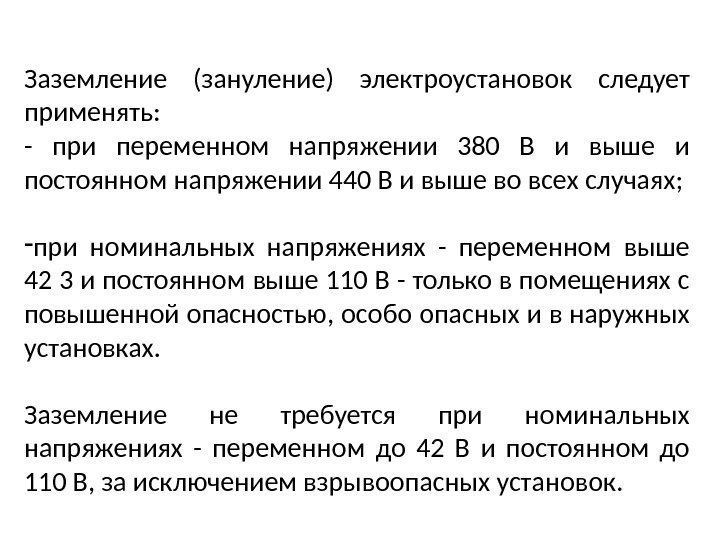 Заземление (зануление) электроустановок следует применять:
- при переменном напряжении 380 В и выше и постоянном напряжении 440 В и выше во всех случаях;

-при номинальных напряжениях - переменном выше 42 З и постоянном выше 110 В - только в помещениях с повышенной опасностью, особо опасных и в наружных установках.

Заземление не требуется при номинальных напряжениях - переменном до 42 В и постоянном до 110 В, за исключением взрывоопасных установок.